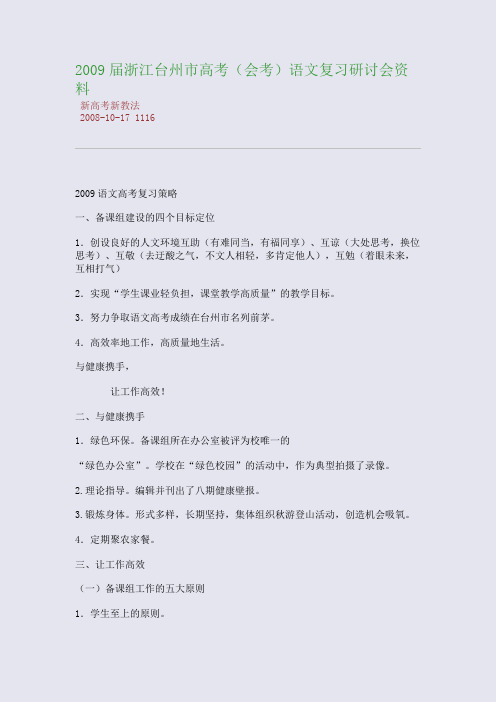 2009 届浙江台州市高考（会考）语文复习研讨会资料

新高考新教法
2008-10-17 1116

2009 语文高考复习策略

一、备课组建设的四个目标定位

1．创设良好的人文环境互助（有难同当，有福同享）、互谅（大处思考，换位思考）、互敬（去迂酸之气，不文人相轻，多肯定他人），互勉（着眼未来，互相打气）

2．实现“学生课业轻负担，课堂教学高质量”的教学目标。

3．努力争取语文高考成绩在台州市名列前茅。

4．高效率地工作，高质量地生活。

与健康携手，

让工作高效！

二、与健康携手

1．绿色环保。备课组所在办公室被评为校唯一的

“绿色办公室”。学校在“绿色校园”的活动中，作为典型拍摄了录像。

2. 理论指导。编辑并刊出了八期健康壁报。

3. 锻炼身体。形式多样，长期坚持，集体组织秋游登山活动，创造机会吸氧。

4．定期聚农家餐。

三、让工作高效

（一）备课组工作的五大原则

1．学生至上的原则。